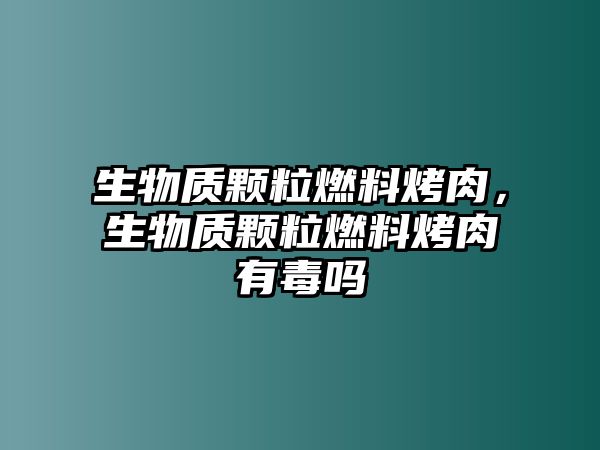 生物质颗粒燃料烤肉，生物质颗粒燃料烤肉有毒吗